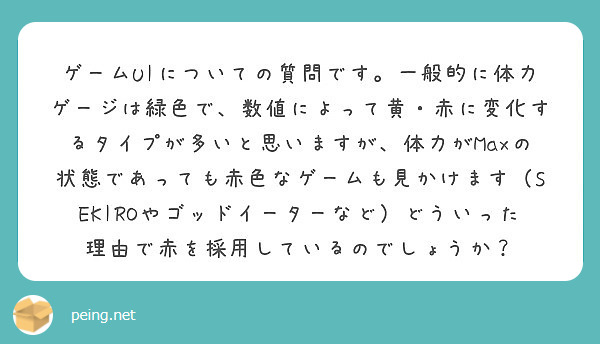 ゲームUIについての質問です。一般的に体力ゲージは緑色で、数値によって黄・赤に変化するタイプが多いと思いますが、体力がMaxの状態であっても赤色なゲームも見かけます（SEKIROやゴッドイーターなど）どういった理由で赤を採用しているのでしょうか？

peing.net